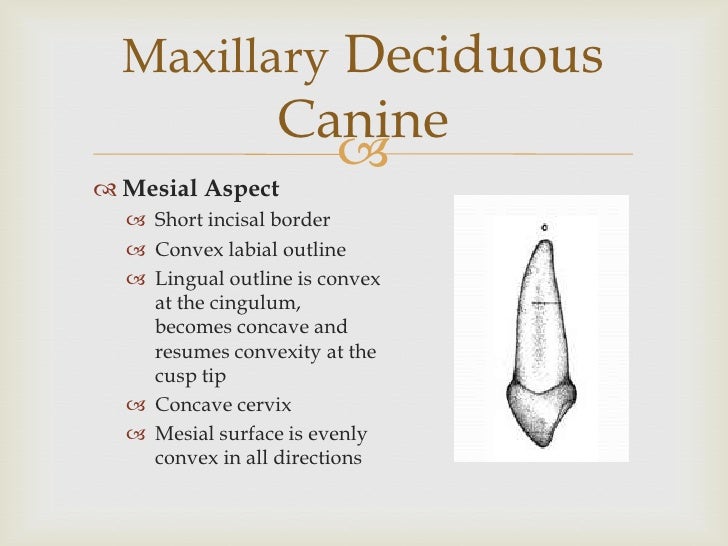 Maxillary Deciduous Canine

Mesial Aspect

Short incisal border

Convex labial outline

Lingual outline is convex at the cingulum, becomes concave and resumes convexity at the cusp tip

Concave cervix

Mesial surface is evenly convex in all directions